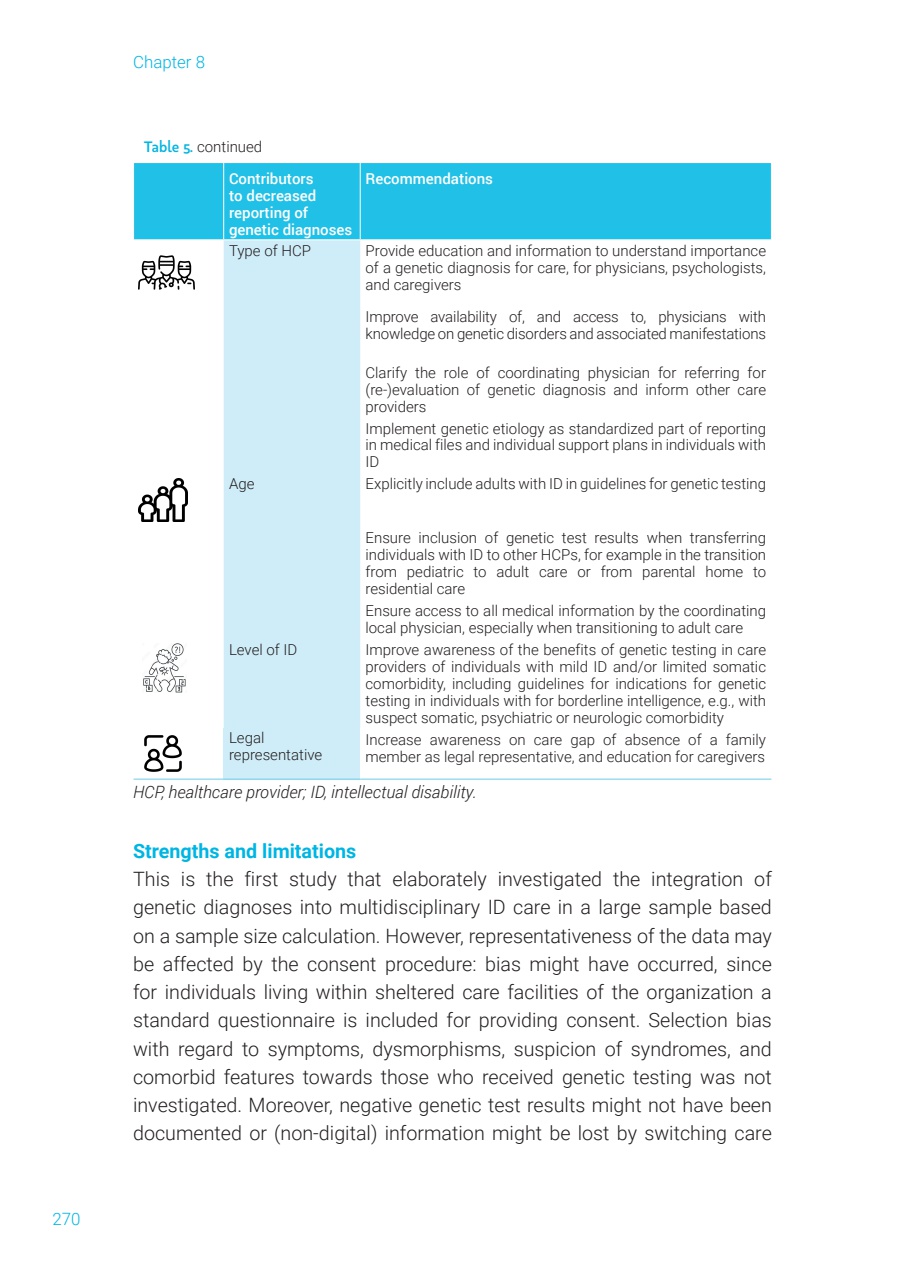 Chapter 8

**Table 5.** continued

| | Contributors to decreased reporting of genetic diagnoses | Recommendations |
|---|---|---|
| | Type of HCP | Provide education and information to understand importance of a genetic diagnosis for care, for physicians, psychologists, and caregivers |
| | | Improve availability of, and access to, physicians with knowledge on genetic disorders and associated manifestations |
| | | Clarify the role of coordinating physician for referring for (re-)evaluation of genetic diagnosis and inform other care providers |
| | | Implement genetic etiology as standardized part of reporting in medical files and individual support plans in individuals with ID |
| | Age | Explicitly include adults with ID in guidelines for genetic testing |
| | | Ensure inclusion of genetic test results when transferring individuals with ID to other HCPs, for example in the transition from pediatric to adult care or from parental home to residential care |
| | | Ensure access to all medical information by the coordinating local physician, especially when transitioning to adult care |
| | Level of ID | Improve awareness of the benefits of genetic testing in care providers of individuals with mild ID and/or limited somatic comorbidity, including guidelines for indications for genetic testing in individuals with for borderline intelligence, e.g., with suspect somatic, psychiatric or neurologic comorbidity |
| | Legal representative | Increase awareness on care gap of absence of a family member as legal representative, and education for caregivers |

HCP, healthcare provider; ID, intellectual disability.

**Strengths and limitations**
This is the first study that elaborately investigated the integration of genetic diagnoses into multidisciplinary ID care in a large sample based on a sample size calculation. However, representativeness of the data may be affected by the consent procedure: bias might have occurred, since for individuals living within sheltered care facilities of the organization a standard questionnaire is included for providing consent. Selection bias with regard to symptoms, dysmorphisms, suspicion of syndromes, and comorbid features towards those who received genetic testing was not investigated. Moreover, negative genetic test results might not have been documented or (non-digital) information might be lost by switching care

270